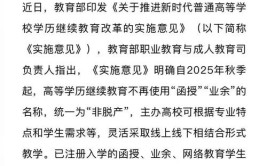 近日，教育部印发《关于推进新时代普通高等学校学历继续教育改革的实施意见》（以下简称《实施意见》），教育部职业教育与成人教育司负责人指出，《实施意见》明确自2025年秋季起，高等学历继续教育不再使用“函授”“业余”的名称，统一为“非脱产”，主办高校可根据专业特点和学生需求等，灵活采取线上线下相结合形式教学。已注册入学的函授、业余、网络教育学生